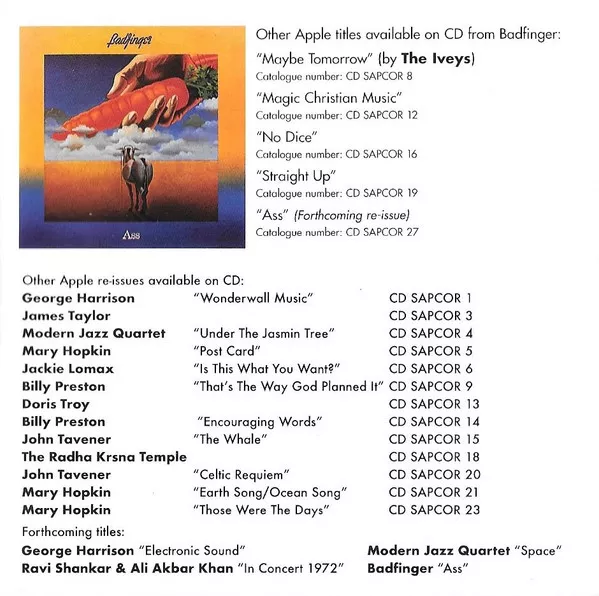 Badfinger

Ass

Other Apple titles available on CD from Badfinger:

"Maybe Tomorrow" (by The Iveys)
Catalogue number: CD SAPCOR 8

"Magic Christian Music"
Catalogue number: CD SAPCOR 12

"No Dice"
Catalogue number: CD SAPCOR 16

"Straight Up"
Catalogue number: CD SAPCOR 19

"Ass" (Forthcoming re-issue)
Catalogue number: CD SAPCOR 27

Other Apple re-issues available on CD:

| George Harrison | "Wonderwall Music" | CD SAPCOR 1 |
|---|---|---|
| James Taylor | | CD SAPCOR 3 |
| Modern Jazz Quartet | "Under The Jasmin Tree" | CD SAPCOR 4 |
| Mary Hopkin | "Post Card" | CD SAPCOR 5 |
| Jackie Lomax | "Is This What You Want?" | CD SAPCOR 6 |
| Billy Preston | "That's The Way God Planned It" | CD SAPCOR 9 |
| Doris Troy | | CD SAPCOR 13 |
| Billy Preston | "Encouraging Words" | CD SAPCOR 14 |
| John Tavener | "The Whale" | CD SAPCOR 15 |
| The Radha Krsna Temple | | CD SAPCOR 18 |
| John Tavener | "Celtic Requiem" | CD SAPCOR 20 |
| Mary Hopkin | "Earth Song/Ocean Song" | CD SAPCOR 21 |
| Mary Hopkin | "Those Were The Days" | CD SAPCOR 23 |

Forthcoming titles:

George Harrison "Electronic Sound"
Ravi Shankar & Ali Akbar Khan "In Concert 1972"

Modern Jazz Quartet "Space"
Badfinger "Ass"